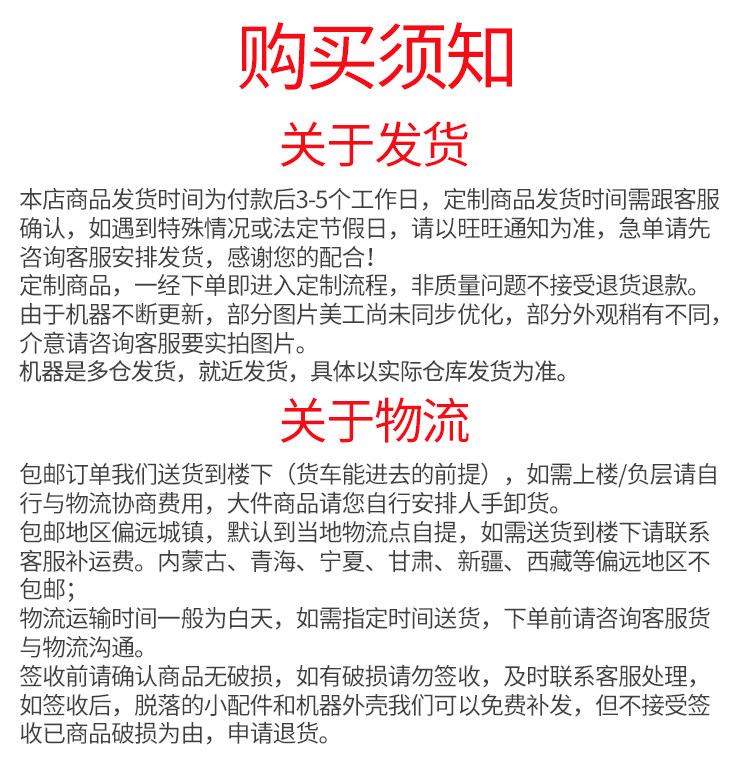 购买须知

关于发货

本店商品发货时间为付款后3-5个工作日，定制商品发货时间需跟客服确认，如遇到特殊情况或法定节假日，请以旺旺通知为准，急单请先咨询客服安排发货，感谢您的配合！
定制商品，一经下单即进入定制流程，非质量问题不接受退货退款。
由于机器不断更新，部分图片美工尚未同步优化，部分外观稍有不同，介意请咨询客服要实拍图片。
机器是多仓发货，就近发货，具体以实际仓库发货为准。

关于物流

包邮订单我们送货到楼下（货车能进去的前提），如需上楼/负层请自行与物流协商费用，大件商品请您自行安排人手卸货。
包邮地区偏远城镇，默认到当地物流点自提，如需送货到楼下请联系客服补运费。内蒙古、青海、宁夏、甘肃、新疆、西藏等偏远地区不包邮;
物流运输时间一般为白天，如需指定时间送货，下单前请咨询客服货与物流沟通。
签收前请确认商品无破损，如有破损请勿签收，及时联系客服处理，如签收后，脱落的小配件和机器外壳我们可以免费补发，但不接受签收已商品破损为由，申请退货。